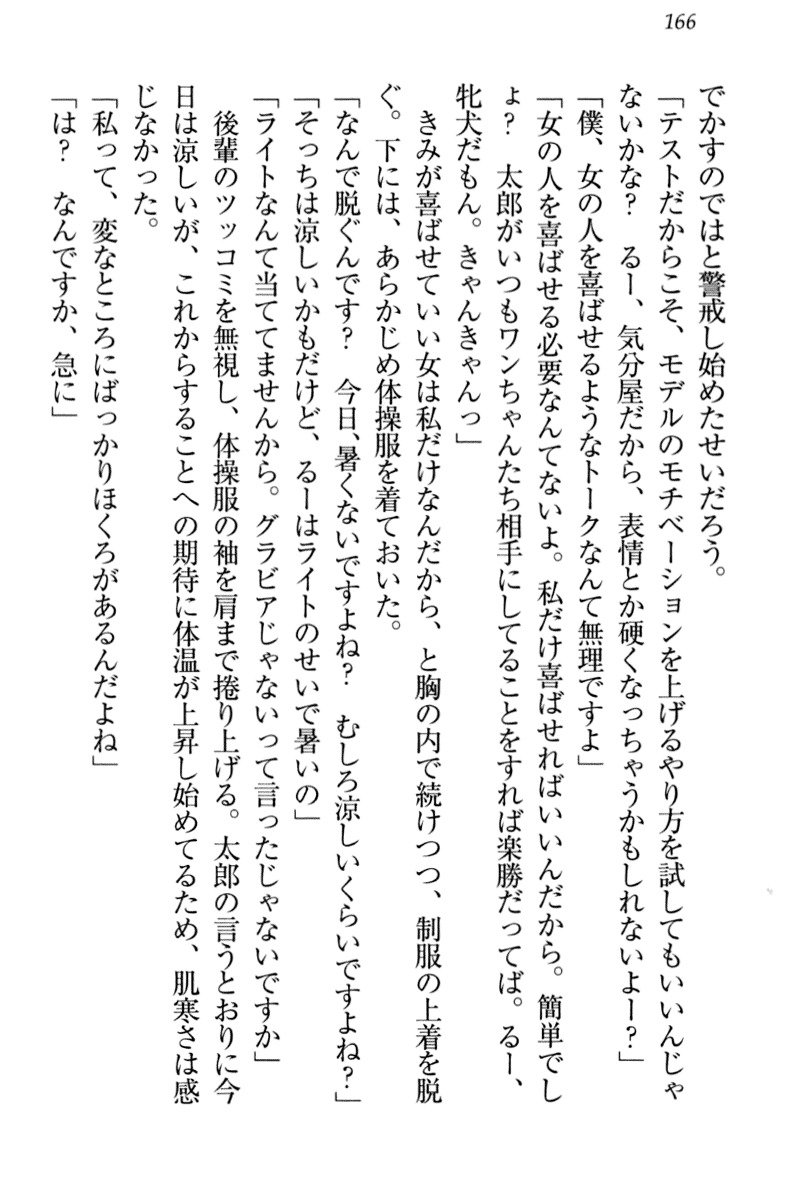 166

でかすのではと警戒し始めたせいだろう。

「テストだからこそ、モデルのモチベーションを上げるやり方を試してもいいんじゃないかな？　るー、気分屋だから、表情とか硬くなっちゃうかもしれないよー？」

「僕、女の人を喜ばせるようなトークなんて無理ですよ」

「女の人を喜ばせる必要なんてないよ。私だけ喜ばせればいいんだから。簡単でしょ？　太郎がいつもワンちゃんたち相手にしてることをすれば楽勝だってば。るー、牝犬だもん。きゃんきゃんっ」

きみが喜ばせていい女は私だけなんだから、と胸の内で続けつつ、制服の上着を脱ぐ。下には、あらかじめ体操服を着ておいた。

「なんで脱ぐんです？　今日、暑くないですよね？　むしろ涼しいくらいですよね？」

「そっちは涼しいかもだけど、るーはライトのせいで暑いの」

「ライトなんて当ててませんから。グラビアじゃないって言ったじゃないですか」

後輩のツッコミを無視し、体操服の袖を肩まで捲り上げる。太郎の言うとおりに今日は涼しいが、これからすることへの期待に体温が上昇し始めてるため、肌寒さは感じなかった。

「私って、変なところにばっかりほくろがあるんだよね」

「は？　なんですか、急に」